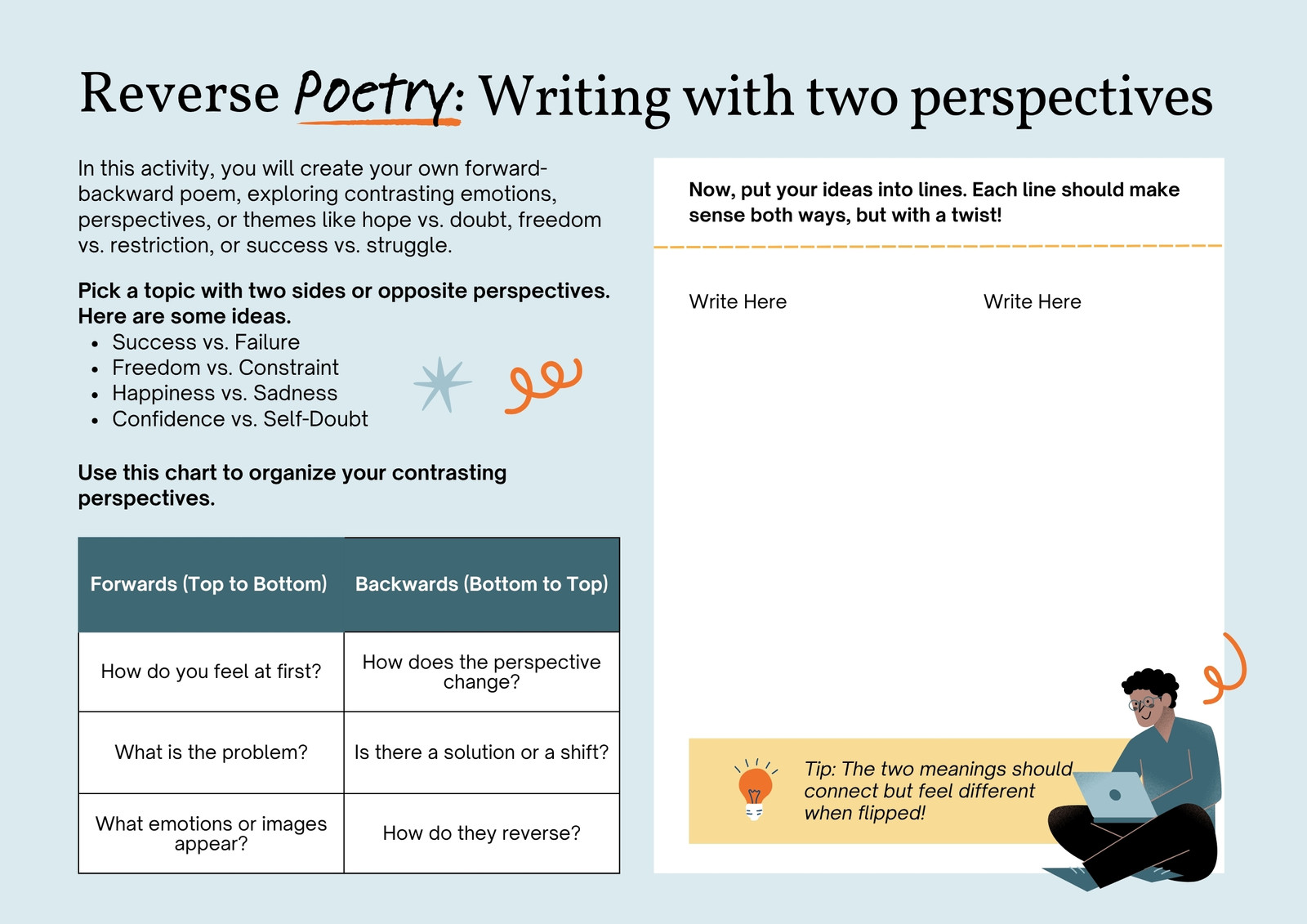 Reverse Poetry: Writing with two perspectives

In this activity, you will create your own forward-backward poem, exploring contrasting emotions, perspectives, or themes like hope vs. doubt, freedom vs. restriction, or success vs. struggle.

Pick a topic with two sides or opposite perspectives. Here are some ideas.
- Success vs. Failure
- Freedom vs. Constraint
- Happiness vs. Sadness
- Confidence vs. Self-Doubt

Use this chart to organize your contrasting perspectives.

| Forwards (Top to Bottom) | Backwards (Bottom to Top) |
|---|---|
| How do you feel at first? | How does the perspective change? |
| What is the problem? | Is there a solution or a shift? |
| What emotions or images appear? | How do they reverse? |

Now, put your ideas into lines. Each line should make sense both ways, but with a twist!

Write Here

Write Here

Tip: The two meanings should connect but feel different when flipped!